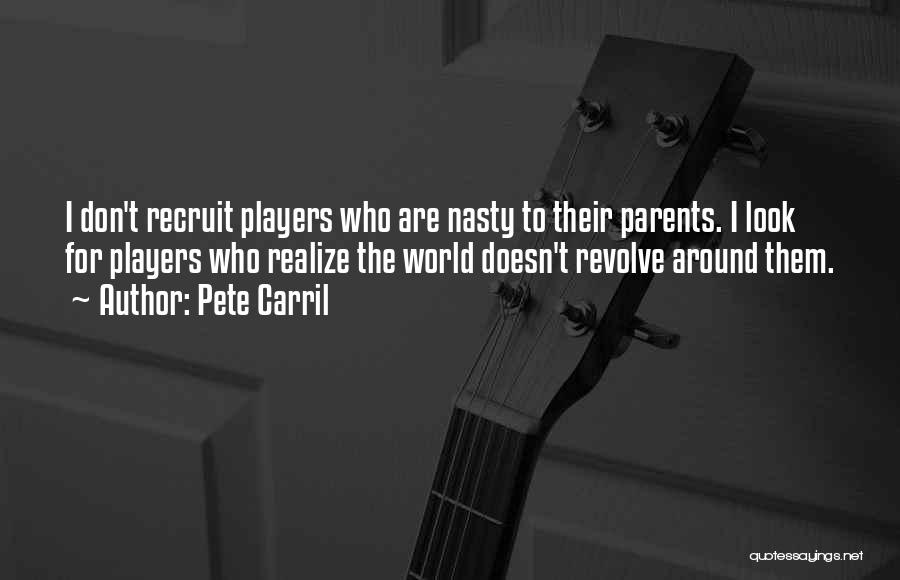 I don't recruit players who are nasty to their parents. I look for players who realize the world doesn't revolve around them.
~ Author: Pete Carril

quotessayings.net